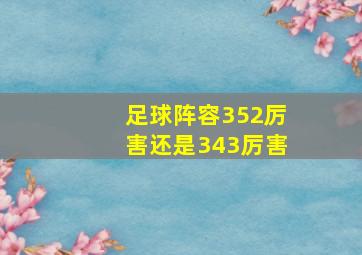 足球阵容352厉害还是343厉害